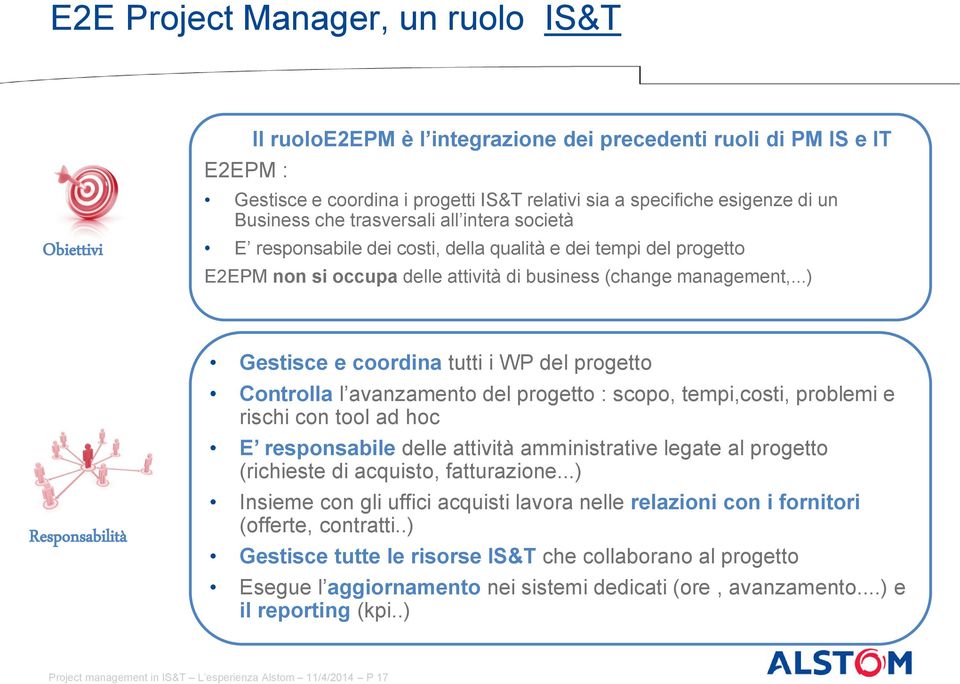 E2E Project Manager, un ruolo IS&T

Obiettivi

Il ruoloE2EPM è l'integrazione dei precedenti ruoli di PM IS e IT

E2EPM :

• Gestisce e coordina i progetti IS&T relativi sia a specifiche esigenze di un Business che trasversali all'intera società

• E' responsabile dei costi, della qualità e dei tempi del progetto

E2EPM non si occupa delle attività di business (change management,...)

Responsabilità

• Gestisce e coordina tutti i WP del progetto

• Controlla l'avanzamento del progetto : scopo, tempi,costi, problemi e rischi con tool ad hoc

• E' responsabile delle attività amministrative legate al progetto (richieste di acquisto, fatturazione...)

• Insieme con gli uffici acquisti lavora nelle relazioni con i fornitori (offerte, contratti..)

• Gestisce tutte le risorse IS&T che collaborano al progetto

• Esegue l'aggiornamento nei sistemi dedicati (ore , avanzamento....) e il reporting (kpi..)

Project management in IS&T – L'esperienza Alstom – 11/4/2014 – P 17

ALSTOM